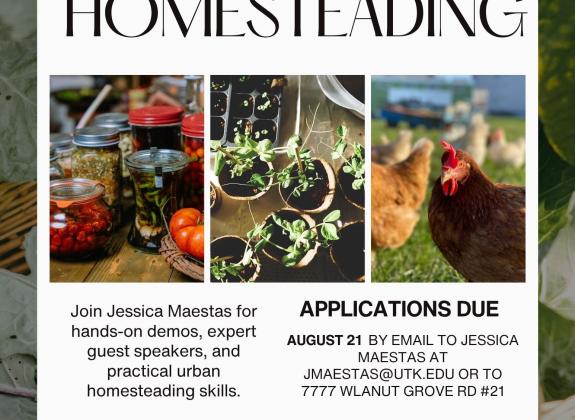 HOMESTEADING

Join Jessica Maestas for hands-on demos, expert guest speakers, and practical urban homesteading skills.

APPLICATIONS DUE

AUGUST 21 BY EMAIL TO JESSICA MAESTAS AT JMAESTAS@UTK.EDU OR TO 7777 WLANUT GROVE RD #21